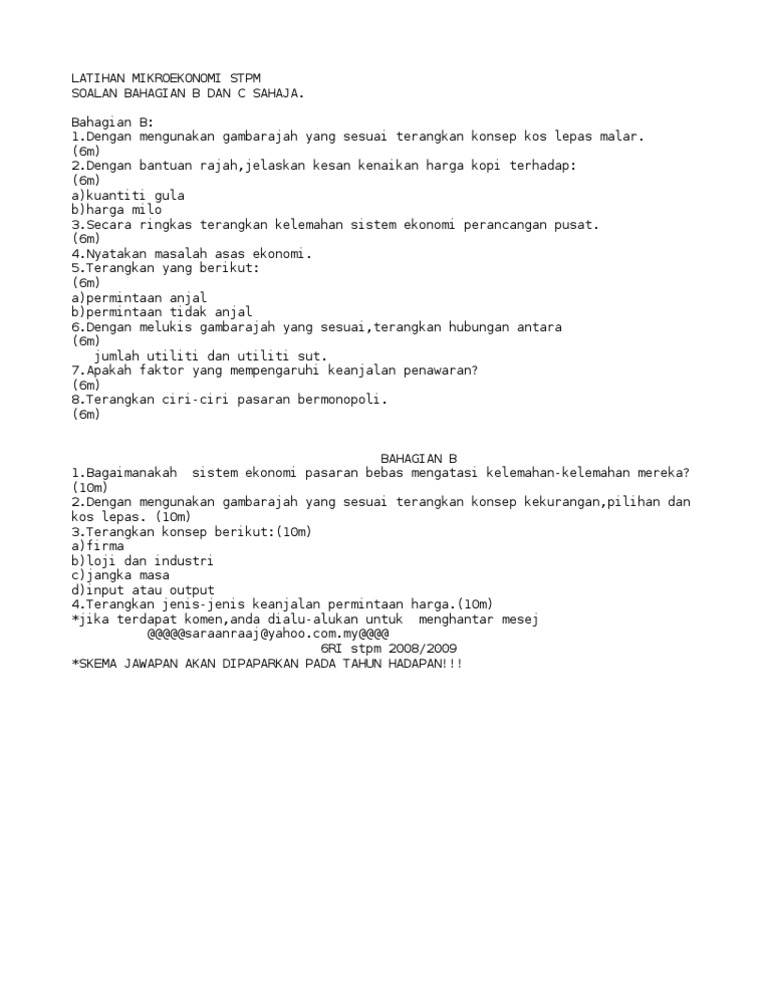 LATIHAN MIKROEKONOMI STPM
SOALAN BAHAGIAN B DAN C SAHAJA.

Bahagian B:
1.Dengan mengunakan gambarajah yang sesuai terangkan konsep kos lepas malar.
(6m)
2.Dengan bantuan rajah,jelaskan kesan kenaikan harga kopi terhadap:
(6m)
a)kuantiti gula
b)harga milo
3.Secara ringkas terangkan kelemahan sistem ekonomi perancangan pusat.
(6m)
4.Nyatakan masalah asas ekonomi.
5.Terangkan yang berikut:
(6m)
a)permintaan anjal
b)permintaan tidak anjal
6.Dengan melukis gambarajah yang sesuai,terangkan hubungan antara
(6m)
jumlah utiliti dan utiliti sut.
7.Apakah faktor yang mempengaruhi keanjalan penawaran?
(6m)
8.Terangkan ciri-ciri pasaran bermonopoli.
(6m)

BAHAGIAN B
1.Bagaimanakah sistem ekonomi pasaran bebas mengatasi kelemahan-kelemahan mereka?
(10m)
2.Dengan mengunakan gambarajah yang sesuai terangkan konsep kekurangan,pilihan dan kos lepas. (10m)
3.Terangkan konsep berikut:(10m)
a)firma
b)loji dan industri
c)jangka masa
d)input atau output
4.Terangkan jenis-jenis keanjalan permintaan harga.(10m)
*jika terdapat komen,anda dialu-alukan untuk menghantar mesej
@@@@@saraanraaj@yahoo.com.my@@@@
6RI stpm 2008/2009
*SKEMA JAWAPAN AKAN DIPAPARKAN PADA TAHUN HADAPAN!!!